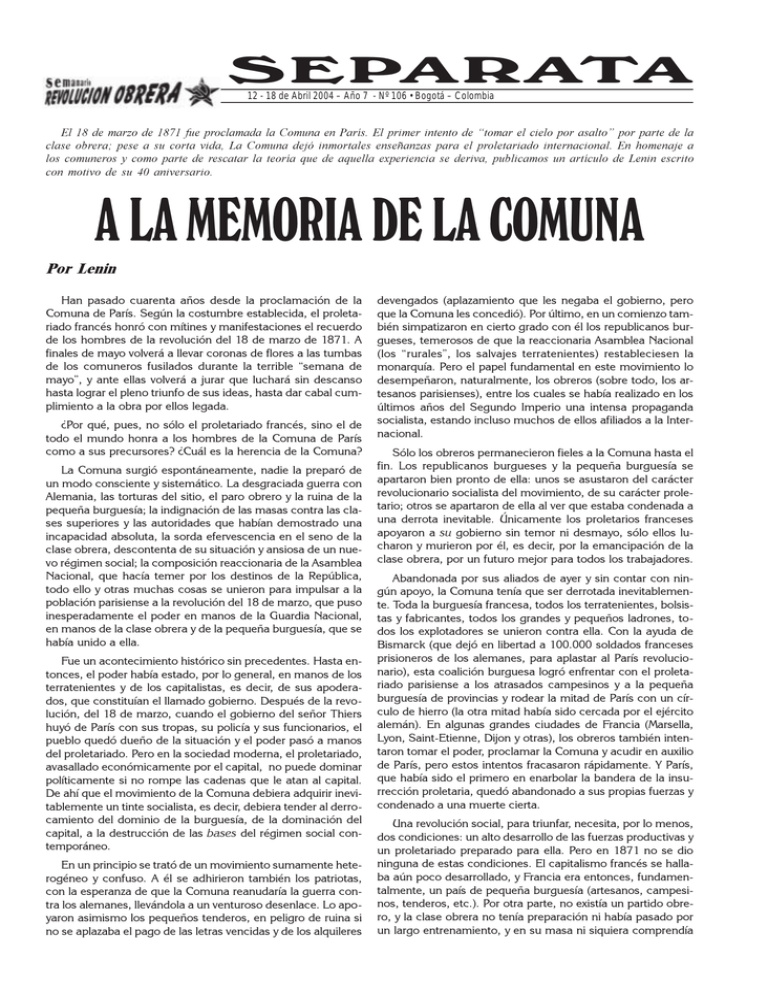 Semanario REVOLUCION OBRERA

SEPARATA

12 - 18 de Abril 2004 – Año 7 - Nº 106 • Bogotá – Colombia

El 18 de marzo de 1871 fue proclamada la Comuna en París. El primer intento de "tomar el cielo por asalto" por parte de la clase obrera; pese a su corta vida, La Comuna dejó inmortales enseñanzas para el proletariado internacional. En homenaje a los comuneros y como parte de rescatar la teoría que de aquella experiencia se deriva, publicamos un artículo de Lenin escrito con motivo de su 40 aniversario.

A LA MEMORIA DE LA COMUNA

Por Lenin

Han pasado cuarenta años desde la proclamación de la Comuna de París. Según la costumbre establecida, el proletariado francés honró con mítines y manifestaciones el recuerdo de los hombres de la revolución del 18 de marzo de 1871. A finales de mayo volverá a llevar coronas de flores a las tumbas de los comuneros fusilados durante la terrible "semana de mayo", y ante ellas volverá a jurar que luchará sin descanso hasta lograr el pleno triunfo de sus ideas, hasta dar cabal cumplimiento a la obra por ellos legada.

¿Por qué, pues, no sólo el proletariado francés, sino el de todo el mundo honra a los hombres de la Comuna de París como a sus precursores? ¿Cuál es la herencia de la Comuna?

La Comuna surgió espontáneamente, nadie la preparó de un modo consciente y sistemático. La desgraciada guerra con Alemania, las torturas del sitio, el paro obrero y la ruina de la pequeña burguesía; la indignación de las masas contra las clases superiores y las autoridades que habían demostrado una incapacidad absoluta, la sorda efervescencia en el seno de la clase obrera, descontenta de su situación y ansiosa de un nuevo régimen social; la composición reaccionaria de la Asamblea Nacional, que hacía temer por los destinos de la República, todo ello y otras muchas cosas se unieron para impulsar a la población parisiense a la revolución del 18 de marzo, que puso inesperadamente el poder en manos de la Guardia Nacional, en manos de la clase obrera y de la pequeña burguesía, que se había unido a ella.

Fue un acontecimiento histórico sin precedentes. Hasta entonces, el poder había estado, por lo general, en manos de los terratenientes y de los capitalistas, es decir, de sus apoderados, que constituían el llamado gobierno. Después de la revolución, del 18 de marzo, cuando el gobierno del señor Thiers huyó de París con sus tropas, su policía y sus funcionarios, el pueblo quedó dueño de la situación y el poder pasó a manos del proletariado. Pero en la sociedad moderna, el proletariado, avasallado económicamente por el capital, no puede dominar políticamente si no rompe las cadenas que le atan al capital. De ahí que el movimiento de la Comuna debiera adquirir inevitablemente un tinte socialista, es decir, debiera tender al derrocamiento del dominio de la burguesía, de la dominación del capital, a la destrucción de las bases del régimen social contemporáneo.

En un principio se trató de un movimiento sumamente heterogéneo y confuso. A él se adhirieron también los patriotas, con la esperanza de que la Comuna reanudaría la guerra contra los alemanes, llevándola a un venturoso desenlace. Lo apoyaron asimismo los pequeños tenderos, en peligro de ruina si no se aplazaba el pago de las letras vencidas y de los alquileres devengados (aplazamiento que les negaba el gobierno, pero que la Comuna les concedió). Por último, en un comienzo también simpatizaron en cierto grado con él los republicanos burgueses, temerosos de que la reaccionaria Asamblea Nacional (los "rurales", los salvajes terratenientes) restableciesen la monarquía. Pero el papel fundamental en este movimiento lo desempeñaron, naturalmente, los obreros (sobre todo, los artesanos parisienses), entre los cuales se había realizado en los últimos años del Segundo Imperio una intensa propaganda socialista, estando incluso muchos de ellos afiliados a la Internacional.

Sólo los obreros permanecieron fieles a la Comuna hasta el fin. Los republicanos burgueses y la pequeña burguesía se apartaron bien pronto de ella: unos se asustaron del carácter revolucionario socialista del movimiento, de su carácter proletario; otros se apartaron de ella al ver que estaba condenada a una derrota inevitable. Únicamente los proletarios franceses apoyaron a su gobierno sin temor ni desmayo, sólo ellos lucharon y murieron por él, es decir, por la emancipación de la clase obrera, por un futuro mejor para todos los trabajadores.

Abandonada por sus aliados de ayer y sin contar con ningún apoyo, la Comuna tenía que ser derrotada inevitablemente. Toda la burguesía francesa, todos los terratenientes, bolsistas y fabricantes, todos los grandes y pequeños ladrones, todos los explotadores se unieron contra ella. Con la ayuda de Bismarck (que dejó en libertad a 100.000 soldados franceses prisioneros de los alemanes, para aplastar al París revolucionario), esta coalición burguesa logró enfrentar con el proletariado parisiense a los atrasados campesinos y a la pequeña burguesía de provincias y rodear la mitad de París con un círculo de hierro (la otra mitad había sido cercada por el ejército alemán). En algunas grandes ciudades de Francia (Marsella, Lyon, Saint-Etienne, Dijon y otras), los obreros también intentaron tomar el poder, proclamar la Comuna y acudir en auxilio de París, pero estos intentos fracasaron rápidamente. Y París, que había sido el primero en enarbolar la bandera de la insurrección proletaria, quedó abandonado a sus propias fuerzas y condenado a una muerte cierta.

Una revolución social, para triunfar, necesita, por lo menos, dos condiciones: un alto desarrollo de las fuerzas productivas y un proletariado preparado para ella. Pero en 1871 no se dio ninguna de estas condiciones. El capitalismo francés se hallaba aún poco desarrollado, y Francia era entonces, fundamentalmente, un país de pequeña burguesía (artesanos, campesinos, tenderos, etc.). Por otra parte, no existía un partido obrero, y la clase obrera no tenía preparación ni había pasado por un largo entrenamiento, y en su masa ni siquiera comprendía